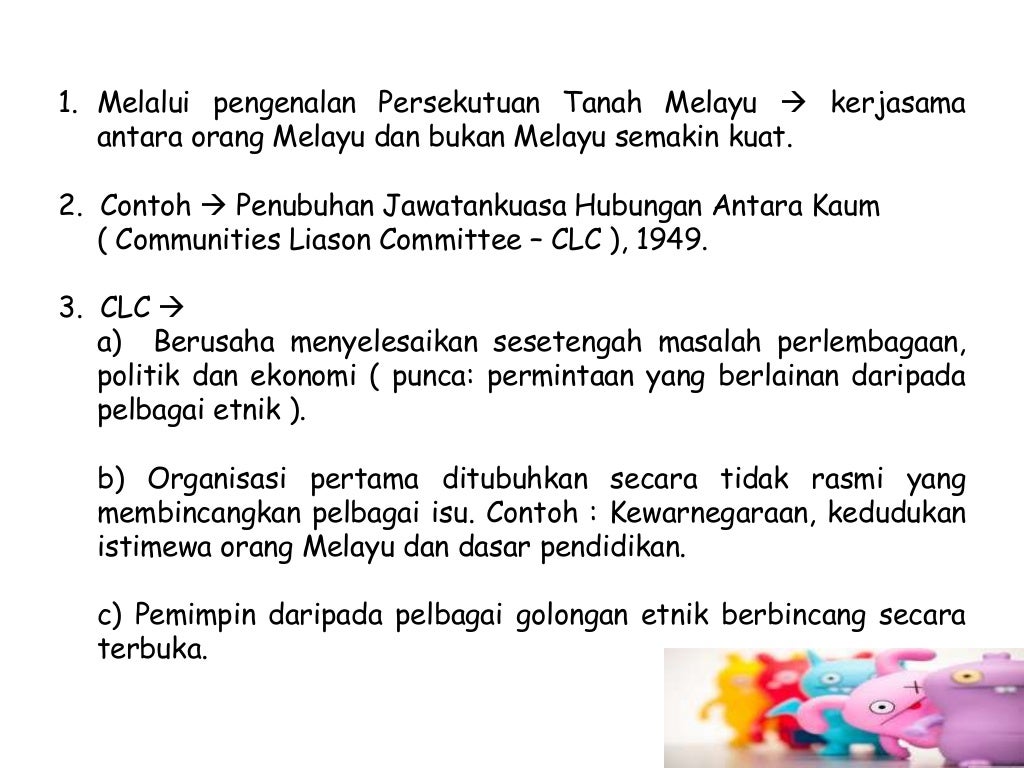 1. Melalui pengenalan Persekutuan Tanah Melayu → kerjasama antara orang Melayu dan bukan Melayu semakin kuat.

2. Contoh → Penubuhan Jawatankuasa Hubungan Antara Kaum ( Communities Liason Committee – CLC ), 1949.

3. CLC →
a) Berusaha menyelesaikan sesetengah masalah perlembagaan, politik dan ekonomi ( punca: permintaan yang berlainan daripada pelbagai etnik ).

b) Organisasi pertama ditubuhkan secara tidak rasmi yang membincangkan pelbagai isu. Contoh : Kewarnegaraan, kedudukan istimewa orang Melayu dan dasar pendidikan.

c) Pemimpin daripada pelbagai golongan etnik berbincang secara terbuka.